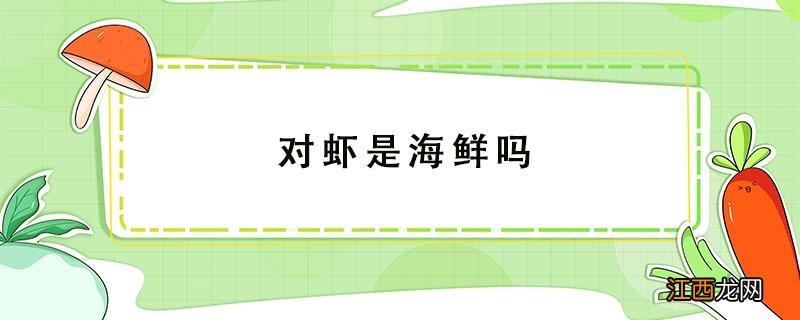 对虾是海鲜吗

江西龙网